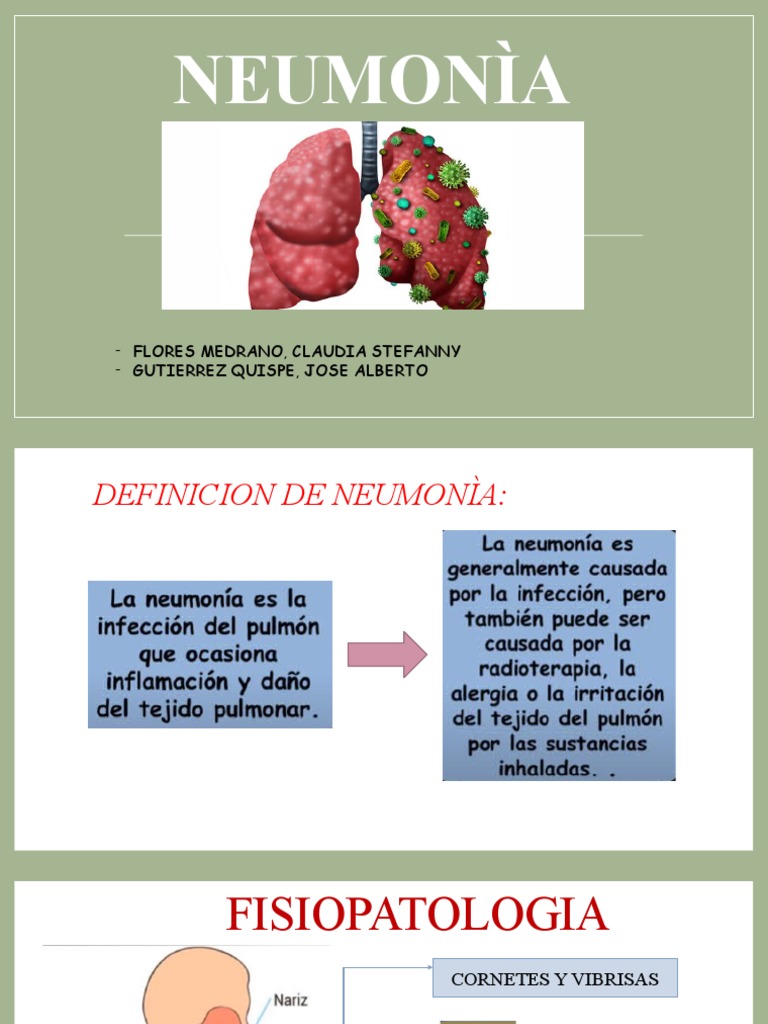 NEUMONÌA

- FLORES MEDRANO, CLAUDIA STEFANNY
- GUTIERREZ QUISPE, JOSE ALBERTO

DEFINICION DE NEUMONÌA:

La neumonía es la infección del pulmón que ocasiona inflamación y daño del tejido pulmonar.

La neumonía es generalmente causada por la infección, pero también puede ser causada por la radioterapia, la alergia o la irritación del tejido del pulmón por las sustancias inhaladas. .

FISIOPATOLOGIA

Nariz

CORNETES Y VIBRISAS